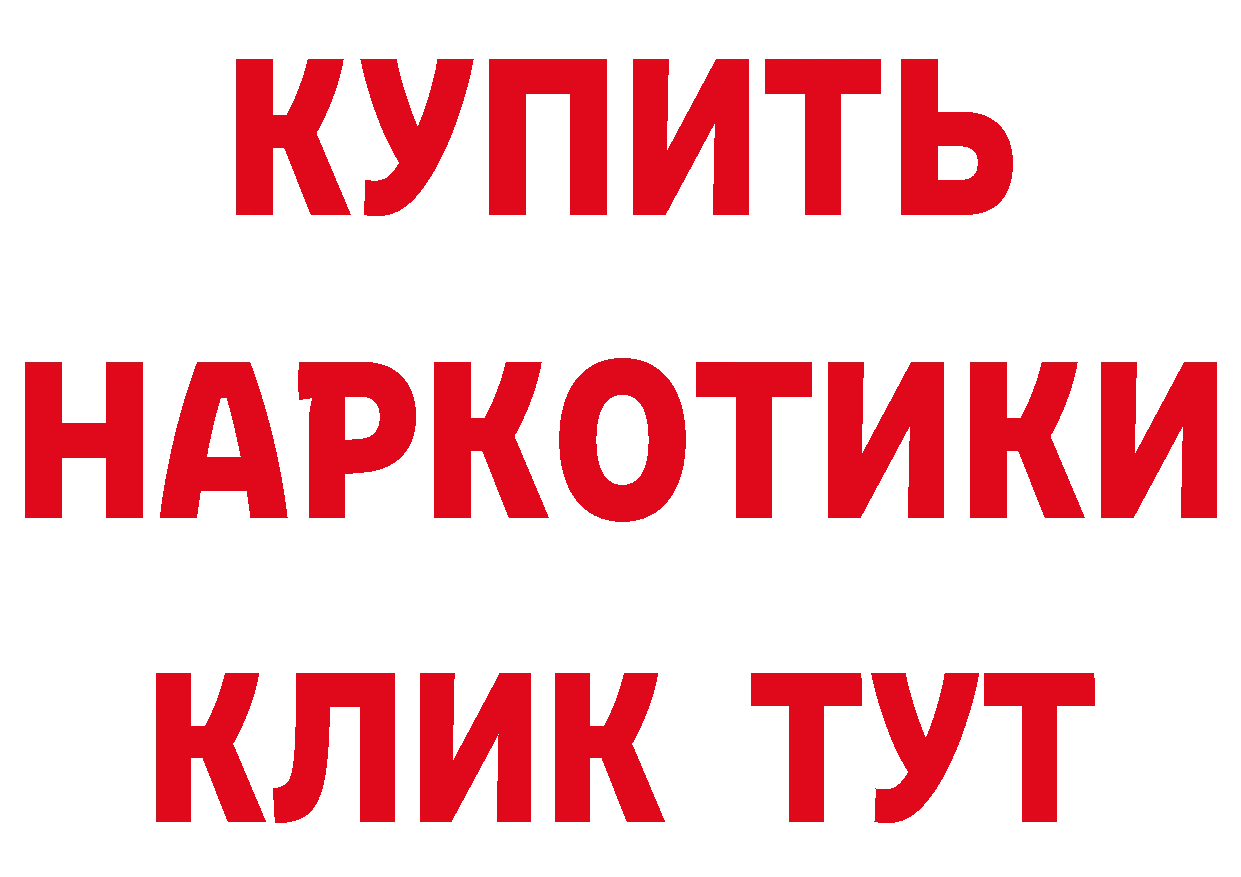 КУПИТЬ НАРКОТИКИ КЛИК ТУТ